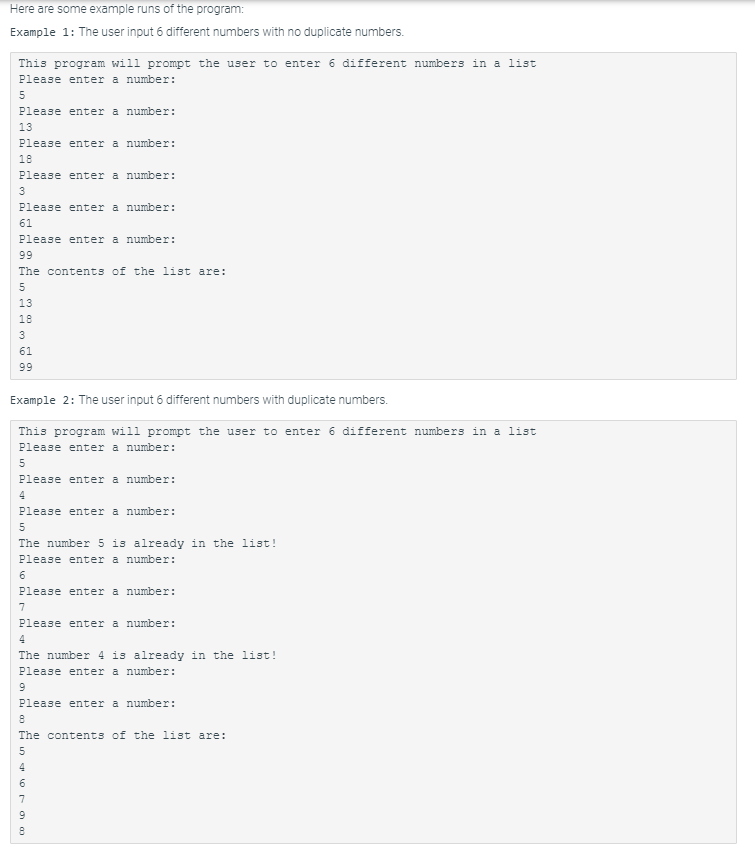 Here are some example runs of the program:

Example 1: The user input 6 different numbers with no duplicate numbers.

This program will prompt the user to enter 6 different numbers in a list
Please enter a number:
5
Please enter a number:
13
Please enter a number:
18
Please enter a number:
3
Please enter a number:
61
Please enter a number:
99
The contents of the list are:
5
13
18
3
61
99

Example 2: The user input 6 different numbers with duplicate numbers.

This program will prompt the user to enter 6 different numbers in a list
Please enter a number:
5
Please enter a number:
4
Please enter a number:
5
The number 5 is already in the list!
Please enter a number:
6
Please enter a number:
7
Please enter a number:
4
The number 4 is already in the list!
Please enter a number:
9
Please enter a number:
8
The contents of the list are:
5
4
6
7
9
8